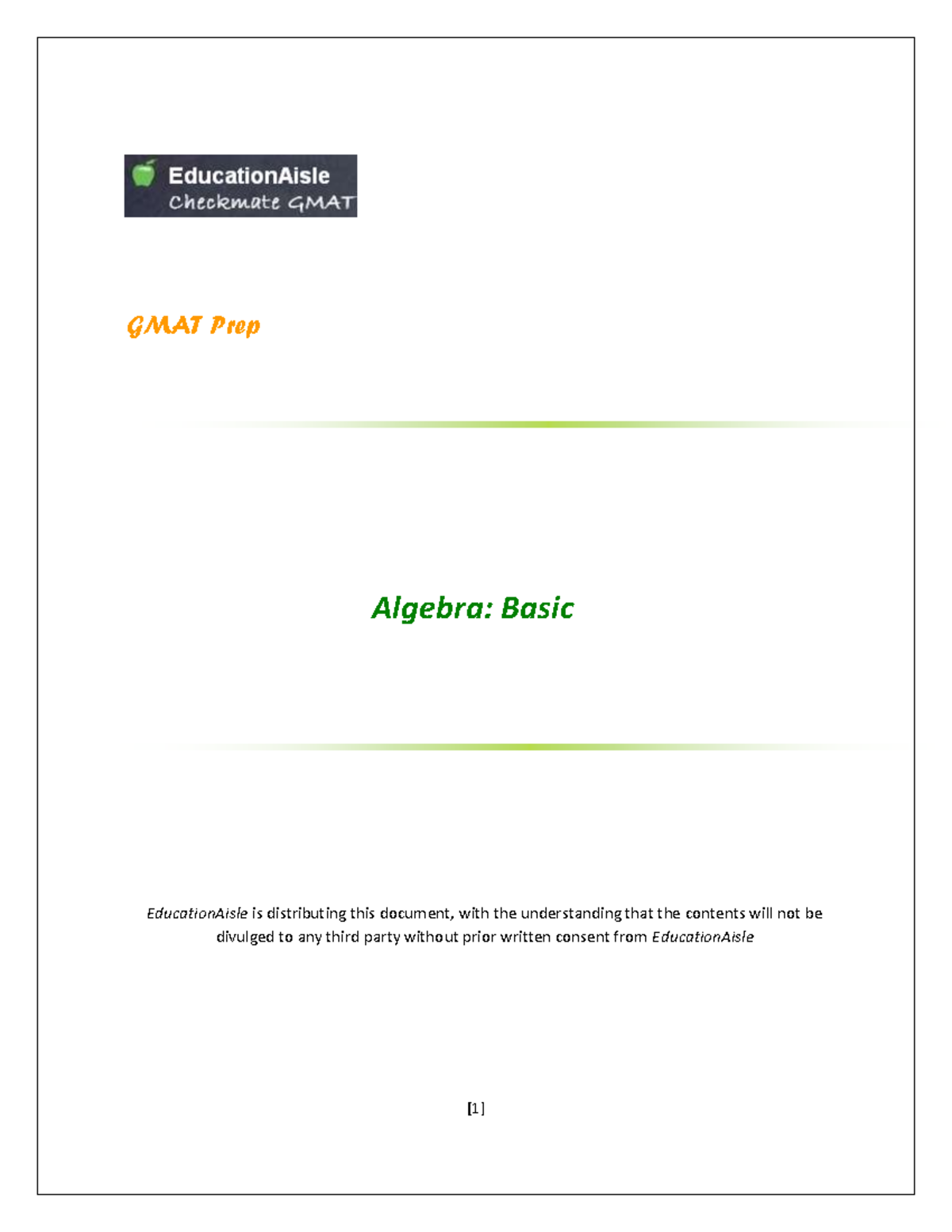 EducationAisle
Checkmate GMAT

GMAT Prep

Algebra: Basic

EducationAisle is distributing this document, with the understanding that the contents will not be divulged to any third party without prior written consent from EducationAisle

[1]